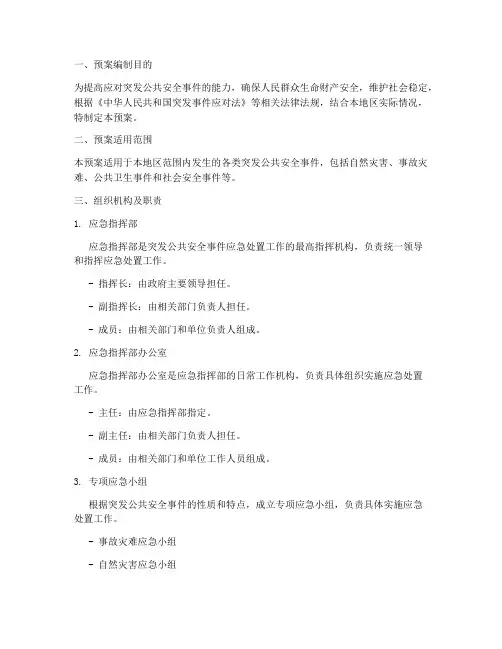 一、预案编制目的

为提高应对突发公共安全事件的能力，确保人民群众生命财产安全，维护社会稳定，根据《中华人民共和国突发事件应对法》等相关法律法规，结合本地区实际情况，特制定本预案。

二、预案适用范围

本预案适用于本地区范围内发生的各类突发公共安全事件，包括自然灾害、事故灾难、公共卫生事件和社会安全事件等。

三、组织机构及职责

1. 应急指挥部

应急指挥部是突发公共安全事件应急处置工作的最高指挥机构，负责统一领导和指挥应急处置工作。

- 指挥长：由政府主要领导担任。

- 副指挥长：由相关部门负责人担任。

- 成员：由相关部门和单位负责人组成。

2. 应急指挥部办公室

应急指挥部办公室是应急指挥部的日常工作机构，负责具体组织实施应急处置工作。

- 主任：由应急指挥部指定。

- 副主任：由相关部门负责人担任。

- 成员：由相关部门和单位工作人员组成。

3. 专项应急小组

根据突发公共安全事件的性质和特点，成立专项应急小组，负责具体实施应急处置工作。

- 事故灾难应急小组

- 自然灾害应急小组